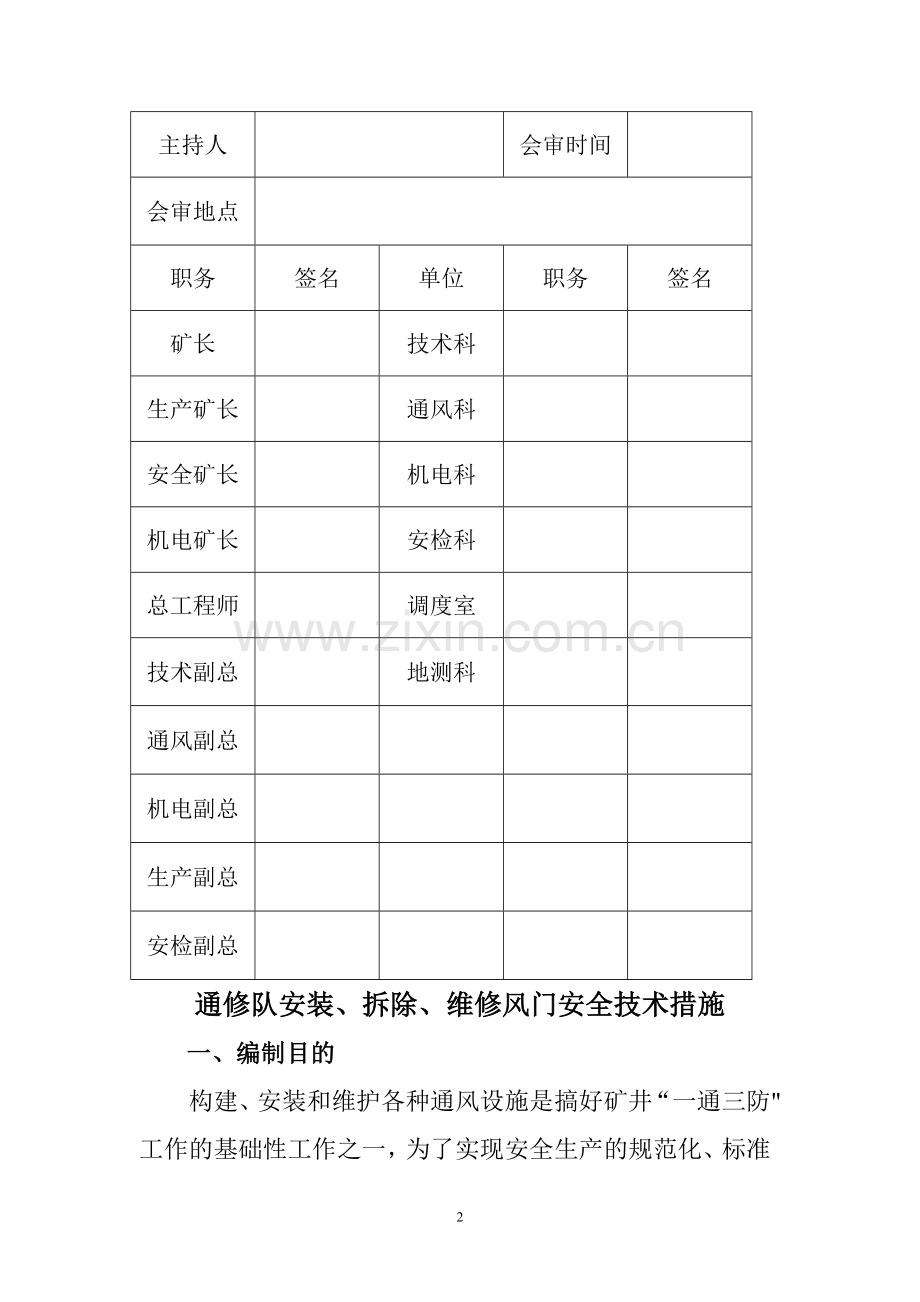 | 主持人 |  |  | 会审时间 |  |
|---|---|---|---|---|
| 会审地点 |  |  |  |  |
| 职务 | 签名 | 单位 | 职务 | 签名 |
| 矿长 |  | 技术科 |  |  |
| 生产矿长 |  | 通风科 |  |  |
| 安全矿长 |  | 机电科 |  |  |
| 机电矿长 |  | 安检科 |  |  |
| 总工程师 |  | 调度室 |  |  |
| 技术副总 |  | 地测科 |  |  |
| 通风副总 |  |  |  |  |
| 机电副总 |  |  |  |  |
| 生产副总 |  |  |  |  |
| 安检副总 |  |  |  |  |

通修队安装、拆除、维修风门安全技术措施

一、编制目的

构建、安装和维护各种通风设施是搞好矿井“一通三防”工作的基础性工作之一，为了实现安全生产的规范化、标准

2

www.zixin.com.cn